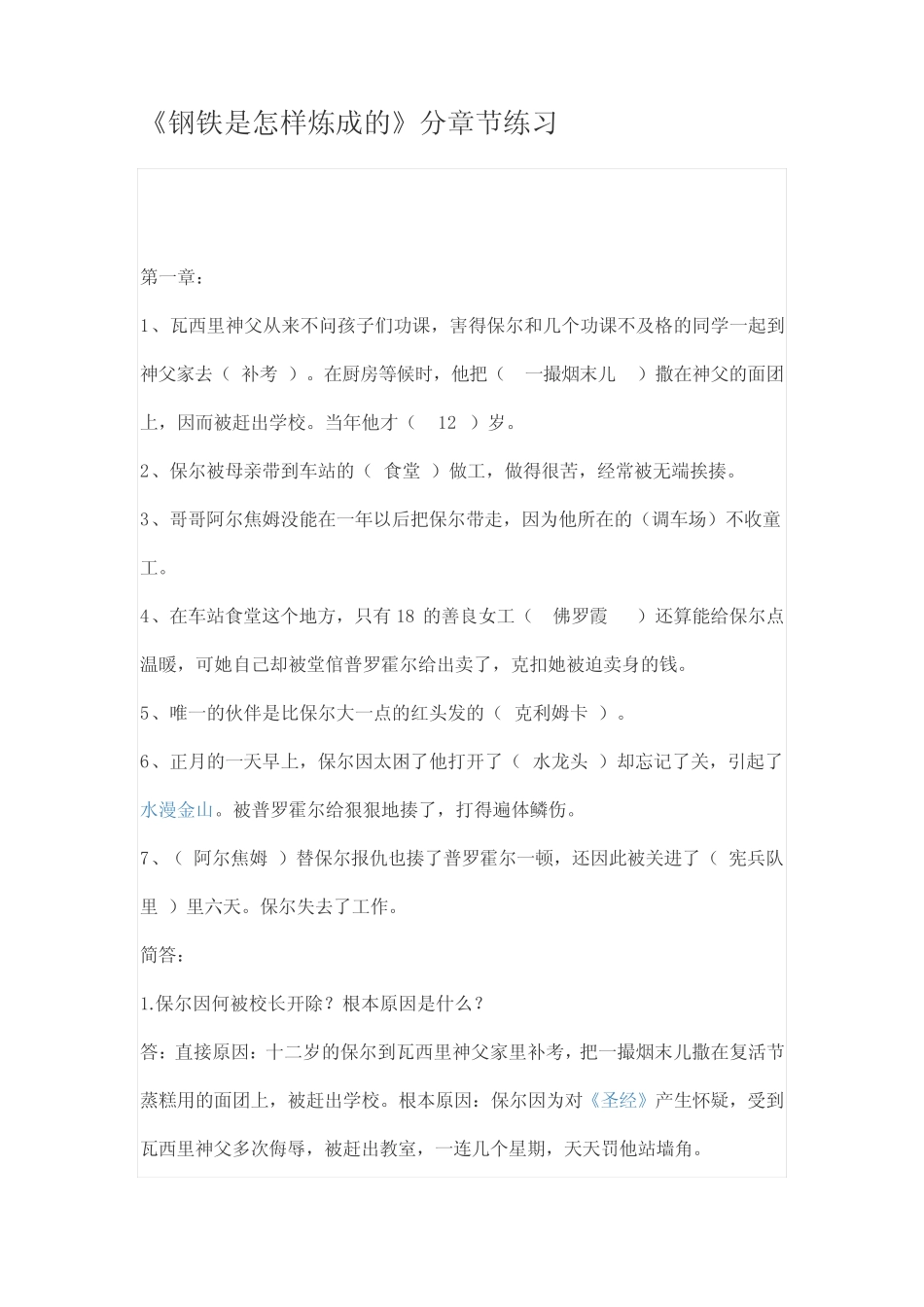 《钢铁是怎样炼成的》分章节练习

第一章：

1、瓦西里神父从来不问孩子们功课，害得保尔和几个功课不及格的同学一起到神父家去（ 补考 ）。在厨房等候时，他把（ 一撮烟末儿 ）撒在神父的面团上，因而被赶出学校。当年他才（ 12 ）岁。

2、保尔被母亲带到车站的（ 食堂 ）做工，做得很苦，经常被无端挨揍。

3、哥哥阿尔焦姆没能在一年以后把保尔带走，因为他所在的（调车场）不收童工。

4、在车站食堂这个地方，只有 18 的善良女工（ 佛罗霞 ）还算能给保尔点温暖，可她自己却被堂倌普罗霍尔给出卖了，克扣她被迫卖身的钱。

5、唯一的伙伴是比保尔大一点的红头发的（ 克利姆卡 ）。

6、正月的一天早上，保尔因太困了他打开了（ 水龙头 ）却忘记了关，引起了水漫金山。被普罗霍尔给狠狠地揍了，打得遍体鳞伤。

7、（ 阿尔焦姆 ）替保尔报仇也揍了普罗霍尔一顿，还因此被关进了（ 宪兵队里 ）里六天。保尔失去了工作。

简答：

1.保尔因何被校长开除？根本原因是什么？

答：直接原因：十二岁的保尔到瓦西里神父家里补考，把一撮烟末儿撒在复活节蒸糕用的面团上，被赶出学校。根本原因：保尔因为对《圣经》产生怀疑，受到瓦西里神父多次侮辱，被赶出教室，一连几个星期，天天罚他站墙角。